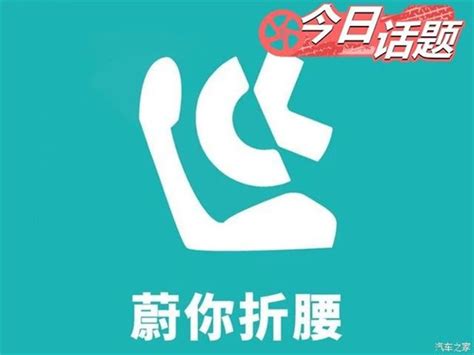 今日话题

蔚你折腰

汽车之家